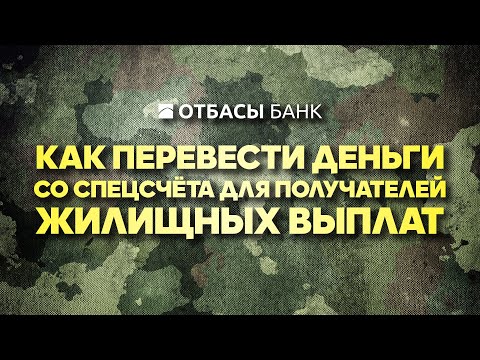 ОТБАСЫ БАНК

КАК ПЕРЕВЕСТИ ДЕНЬГИ СО СПЕЦСЧЁТА ДЛЯ ПОЛУЧАТЕЛЕЙ ЖИЛИЩНЫХ ВЫПЛАТ